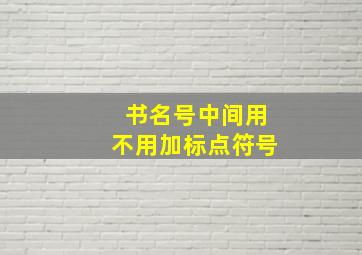 书名号中间用
不用加标点符号